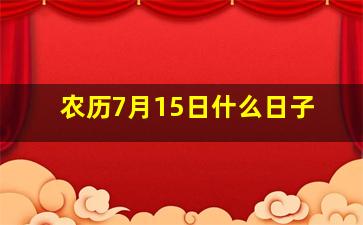 农历7月15日什么日子